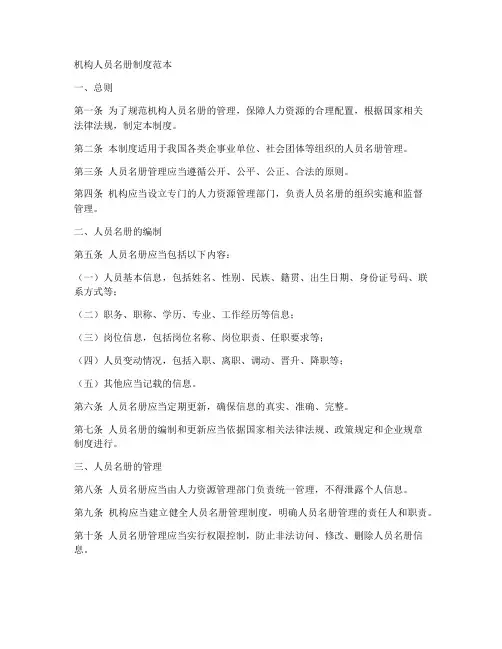 机构人员名册制度范本

一、总则

第一条 为了规范机构人员名册的管理，保障人力资源的合理配置，根据国家相关法律法规，制定本制度。

第二条 本制度适用于我国各类企事业单位、社会团体等组织的人员名册管理。

第三条 人员名册管理应当遵循公开、公平、公正、合法的原则。

第四条 机构应当设立专门的人力资源管理部门，负责人员名册的组织实施和监督管理。

二、人员名册的编制

第五条 人员名册应当包括以下内容：

（一）人员基本信息，包括姓名、性别、民族、籍贯、出生日期、身份证号码、联系方式等；

（二）职务、职称、学历、专业、工作经历等信息；

（三）岗位信息，包括岗位名称、岗位职责、任职要求等；

（四）人员变动情况，包括入职、离职、调动、晋升、降职等；

（五）其他应当记载的信息。

第六条 人员名册应当定期更新，确保信息的真实、准确、完整。

第七条 人员名册的编制和更新应当依据国家相关法律法规、政策规定和企业规章制度进行。

三、人员名册的管理

第八条 人员名册应当由人力资源管理部门负责统一管理，不得泄露个人信息。

第九条 机构应当建立健全人员名册管理制度，明确人员名册管理的责任人和职责。

第十条 人员名册管理应当实行权限控制，防止非法访问、修改、删除人员名册信息。